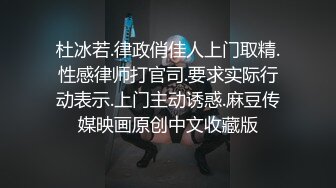 杜冰若.律政俏佳人上门取精.性感律师打官司.要求实际行动表示.上门主动诱惑.麻豆传媒映画原创中文收藏版